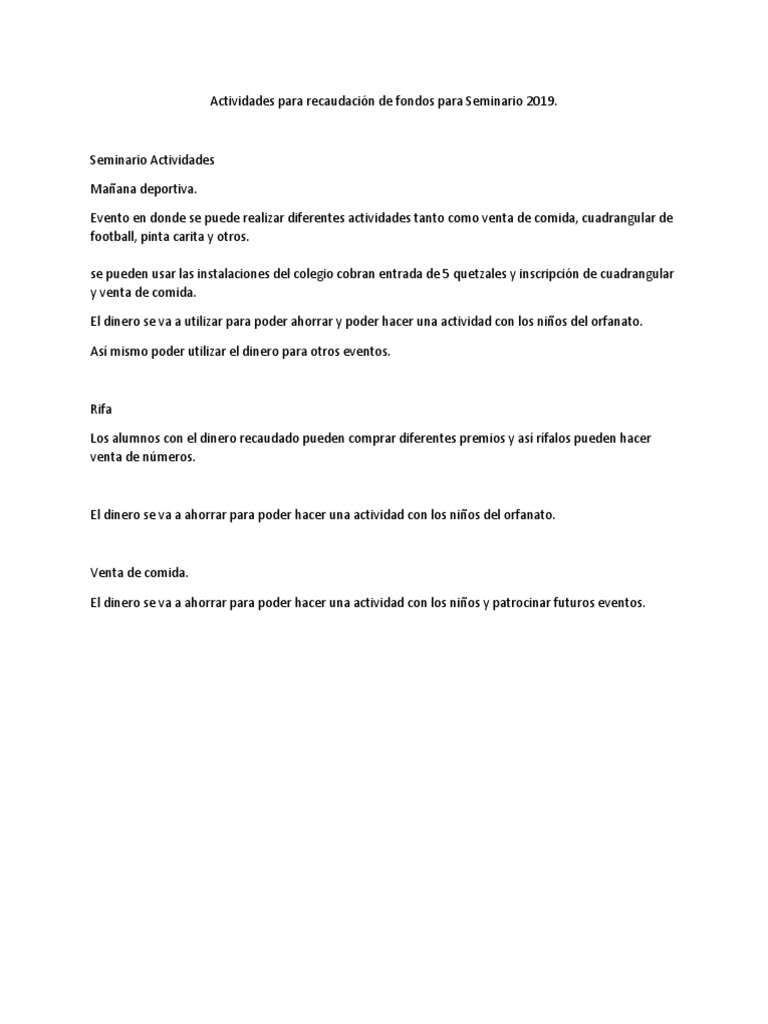 Actividades para recaudación de fondos para Seminario 2019.

Seminario Actividades

Mañana deportiva.

Evento en donde se puede realizar diferentes actividades tanto como venta de comida, cuadrangular de football, pinta carita y otros.

se pueden usar las instalaciones del colegio cobran entrada de 5 quetzales y inscripción de cuadrangular y venta de comida.

El dinero se va a utilizar para poder ahorrar y poder hacer una actividad con los niños del orfanato.

Así mismo poder utilizar el dinero para otros eventos.

Rifa

Los alumnos con el dinero recaudado pueden comprar diferentes premios y así rifalos pueden hacer venta de números.

El dinero se va a ahorrar para poder hacer una actividad con los niños del orfanato.

Venta de comida.

El dinero se va a ahorrar para poder hacer una actividad con los niños y patrocinar futuros eventos.